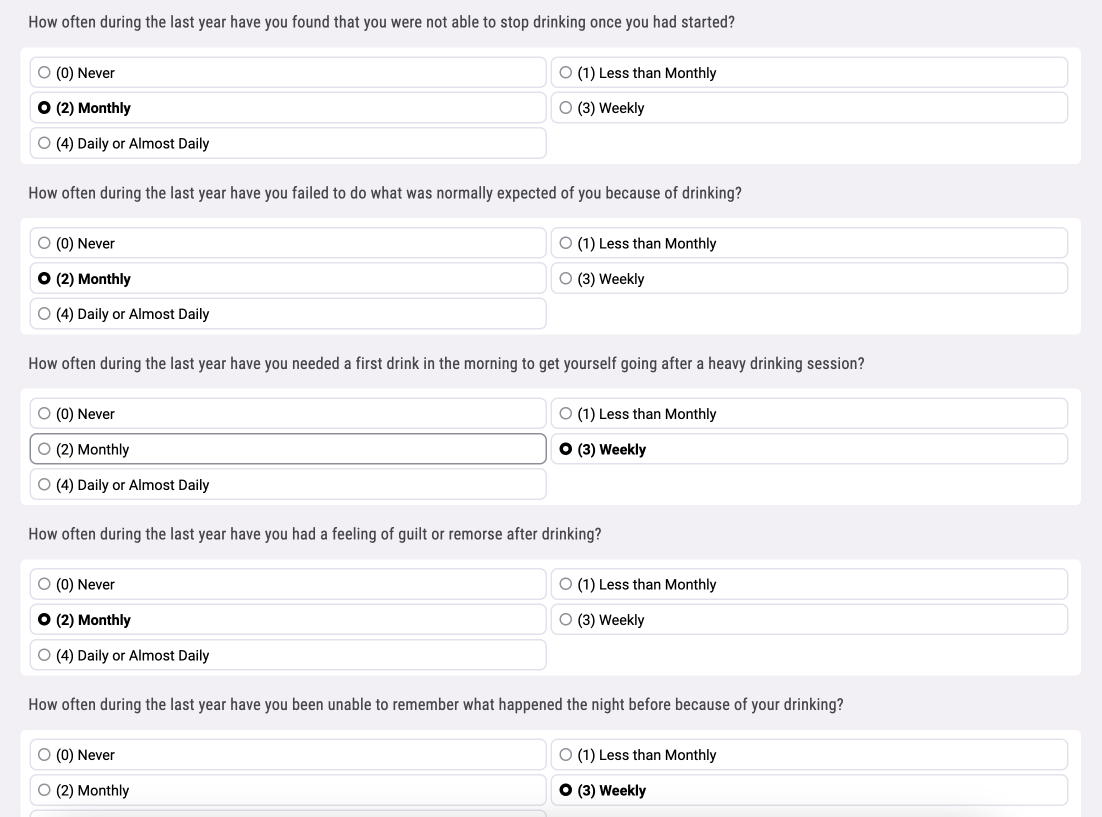 How often during the last year have you found that you were not able to stop drinking once you had started?

(0) Never
(1) Less than Monthly
(2) Monthly
(3) Weekly
(4) Daily or Almost Daily

How often during the last year have you failed to do what was normally expected of you because of drinking?

(0) Never
(1) Less than Monthly
(2) Monthly
(3) Weekly
(4) Daily or Almost Daily

How often during the last year have you needed a first drink in the morning to get yourself going after a heavy drinking session?

(0) Never
(1) Less than Monthly
(2) Monthly
(3) Weekly
(4) Daily or Almost Daily

How often during the last year have you had a feeling of guilt or remorse after drinking?

(0) Never
(1) Less than Monthly
(2) Monthly
(3) Weekly
(4) Daily or Almost Daily

How often during the last year have you been unable to remember what happened the night before because of your drinking?

(0) Never
(1) Less than Monthly
(2) Monthly
(3) Weekly